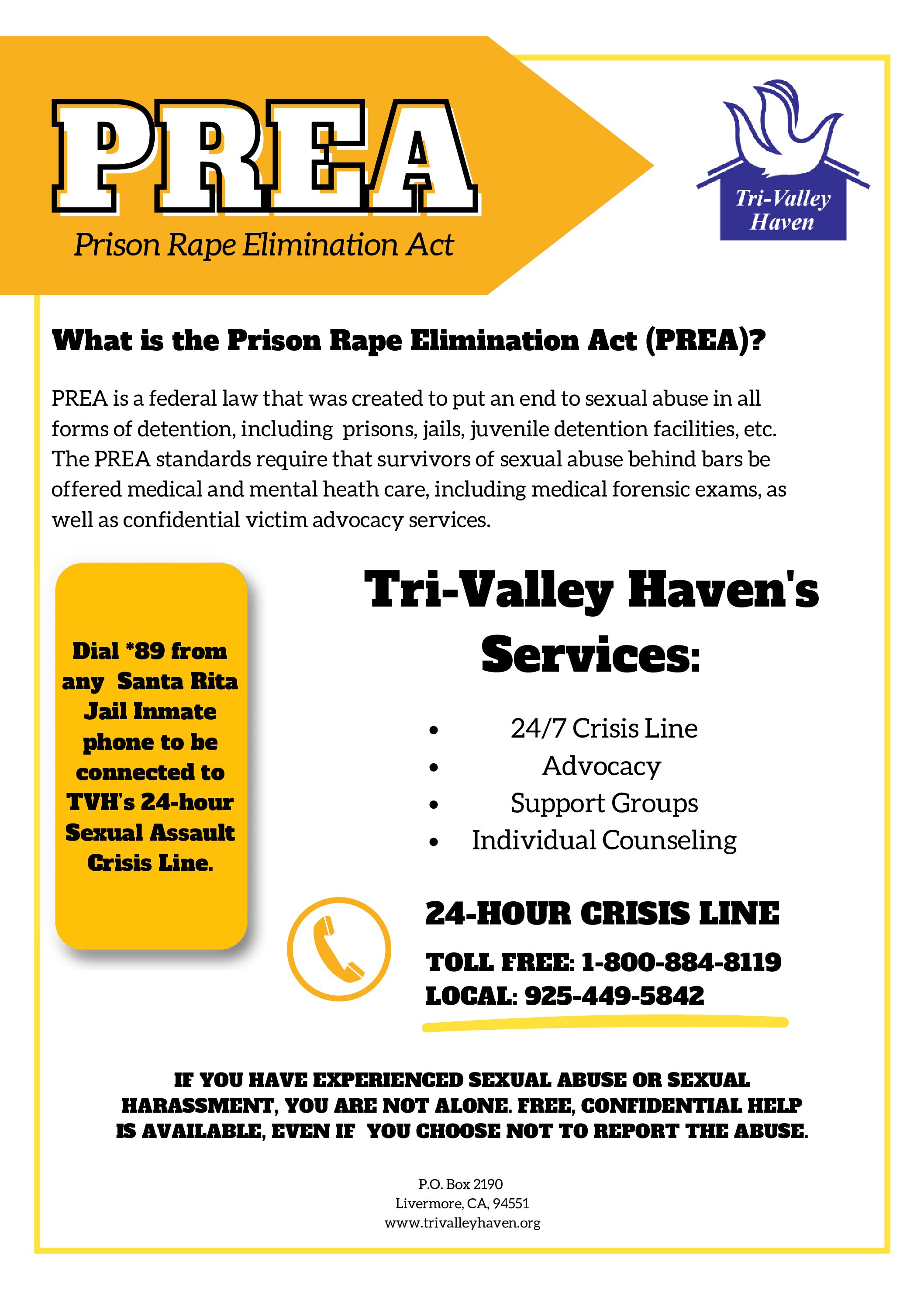 PREA

Prison Rape Elimination Act

Tri-Valley Haven

What is the Prison Rape Elimination Act (PREA)?

PREA is a federal law that was created to put an end to sexual abuse in all forms of detention, including prisons, jails, juvenile detention facilities, etc. The PREA standards require that survivors of sexual abuse behind bars be offered medical and mental heath care, including medical forensic exams, as well as confidential victim advocacy services.

Dial *89 from any Santa Rita Jail Inmate phone to be connected to TVH's 24-hour Sexual Assault Crisis Line.

Tri-Valley Haven's Services:

- 24/7 Crisis Line
- Advocacy
- Support Groups
- Individual Counseling

24-HOUR CRISIS LINE

TOLL FREE: 1-800-884-8119
LOCAL: 925-449-5842

IF YOU HAVE EXPERIENCED SEXUAL ABUSE OR SEXUAL HARASSMENT, YOU ARE NOT ALONE. FREE, CONFIDENTIAL HELP IS AVAILABLE, EVEN IF YOU CHOOSE NOT TO REPORT THE ABUSE.

P.O. Box 2190
Livermore, CA, 94551
www.trivalleyhaven.org